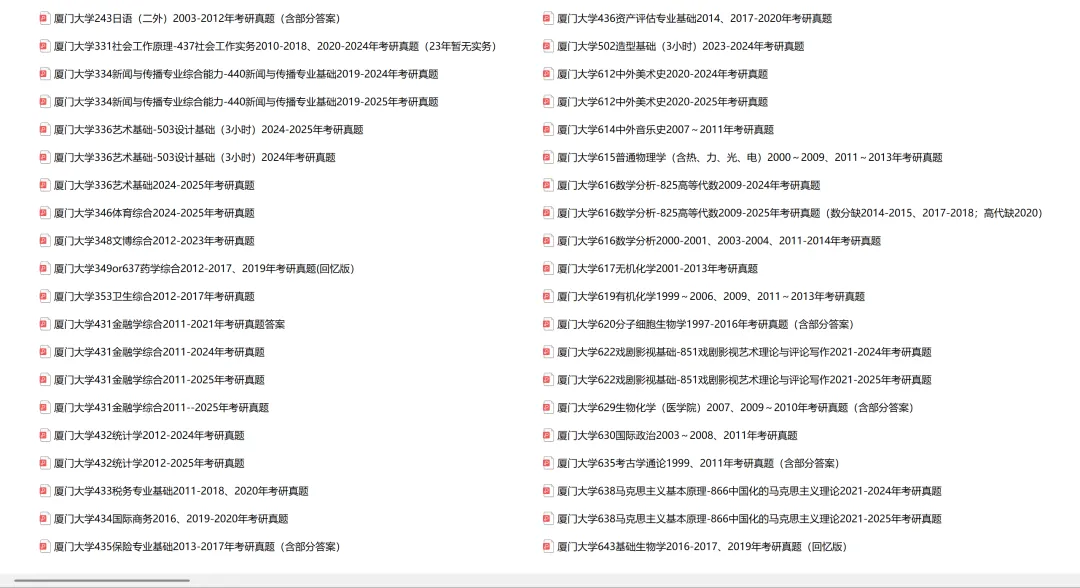 厦门大学243日语（二外）2003-2012年考研真题（含部分答案）

厦门大学331社会工作原理-437社会工作实务2010-2018、2020-2024年考研真题（23年暂无实务）

厦门大学334新闻与传播专业综合能力-440新闻与传播专业基础2019-2024年考研真题

厦门大学334新闻与传播专业综合能力-440新闻与传播专业基础2019-2025年考研真题

厦门大学336艺术基础-503设计基础（3小时）2024-2025年考研真题

厦门大学336艺术基础-503设计基础（3小时）2024年考研真题

厦门大学336艺术基础2024-2025年考研真题

厦门大学346体育综合2024-2025年考研真题

厦门大学348文博综合2012-2023年考研真题

厦门大学349or637药学综合2012-2017、2019年考研真题(回忆版)

厦门大学353卫生综合2012-2017年考研真题

厦门大学431金融学综合2011-2021年考研真题答案

厦门大学431金融学综合2011-2024年考研真题

厦门大学431金融学综合2011-2025年考研真题

厦门大学431金融学综合2011--2025年考研真题

厦门大学432统计学2012-2024年考研真题

厦门大学432统计学2012-2025年考研真题

厦门大学433税务专业基础2011-2018、2020年考研真题

厦门大学434国际商务2016、2019-2020年考研真题

厦门大学435保险专业基础2013-2017年考研真题（含部分答案）

厦门大学436资产评估专业基础2014、2017-2020年考研真题

厦门大学502造型基础（3小时）2023-2024年考研真题

厦门大学612中外美术史2020-2024年考研真题

厦门大学612中外美术史2020-2025年考研真题

厦门大学614中外音乐史2007～2011年考研真题

厦门大学615普通物理学（含热、力、光、电）2000～2009、2011～2013年考研真题

厦门大学616数学分析-825高等代数2009-2024年考研真题

厦门大学616数学分析-825高等代数2009-2025年考研真题（数分缺2014-2015、2017-2018；高代缺2020）

厦门大学616数学分析2000-2001、2003-2004、2011-2014年考研真题

厦门大学617无机化学2001-2013年考研真题

厦门大学619有机化学1999～2006、2009、2011～2013年考研真题

厦门大学620分子细胞生物学1997-2016年考研真题（含部分答案）

厦门大学622戏剧影视基础-851戏剧影视艺术理论与评论写作2021-2024年考研真题

厦门大学622戏剧影视基础-851戏剧影视艺术理论与评论写作2021-2025年考研真题

厦门大学629生物化学（医学院）2007、2009～2010年考研真题（含部分答案）

厦门大学630国际政治2003～2008、2011年考研真题

厦门大学635考古学通论1999、2011年考研真题（含部分答案）

厦门大学638马克思主义基本原理-866中国化的马克思主义理论2021-2024年考研真题

厦门大学638马克思主义基本原理-866中国化的马克思主义理论2021-2025年考研真题

厦门大学643基础生物学2016-2017、2019年考研真题（回忆版）